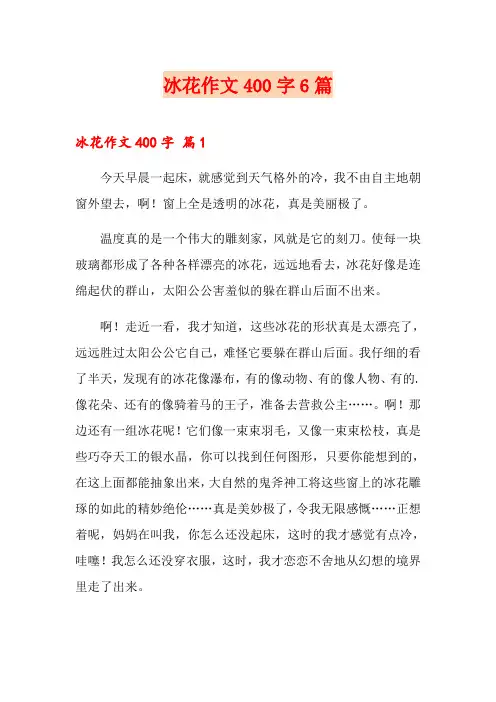 冰花作文 400 字 6 篇

冰花作文 400 字 篇 1

今天早晨一起床，就感觉到天气格外的冷，我不由自主地朝窗外望去，啊！窗上全是透明的冰花，真是美丽极了。

温度真的是一个伟大的雕刻家，风就是它的刻刀。使每一块玻璃都形成了各种各样漂亮的冰花，远远地看去，冰花好像是连绵起伏的群山，太阳公公害羞似的躲在群山后面不出来。

啊！走近一看，我才知道，这些冰花的形状真是太漂亮了，远远胜过太阳公公它自己，难怪它要躲在群山后面。我仔细的看了半天，发现有的冰花像瀑布，有的像动物、有的像人物、有的.像花朵、还有的像骑着马的王子，准备去营救公主……。啊！那边还有一组冰花呢！它们像一束束羽毛，又像一束束松枝，真是些巧夺天工的银水晶，你可以找到任何图形，只要你能想到的，在这上面都能抽象出来，大自然的鬼斧神工将这些窗上的冰花雕琢的如此的精妙绝伦……真是美妙极了，令我无限感慨……正想着呢，妈妈在叫我，你怎么还没起床，这时的我才感觉有点冷，哇噻！我怎么还没穿衣服，这时，我才恋恋不舍地从幻想的境界里走了出来。